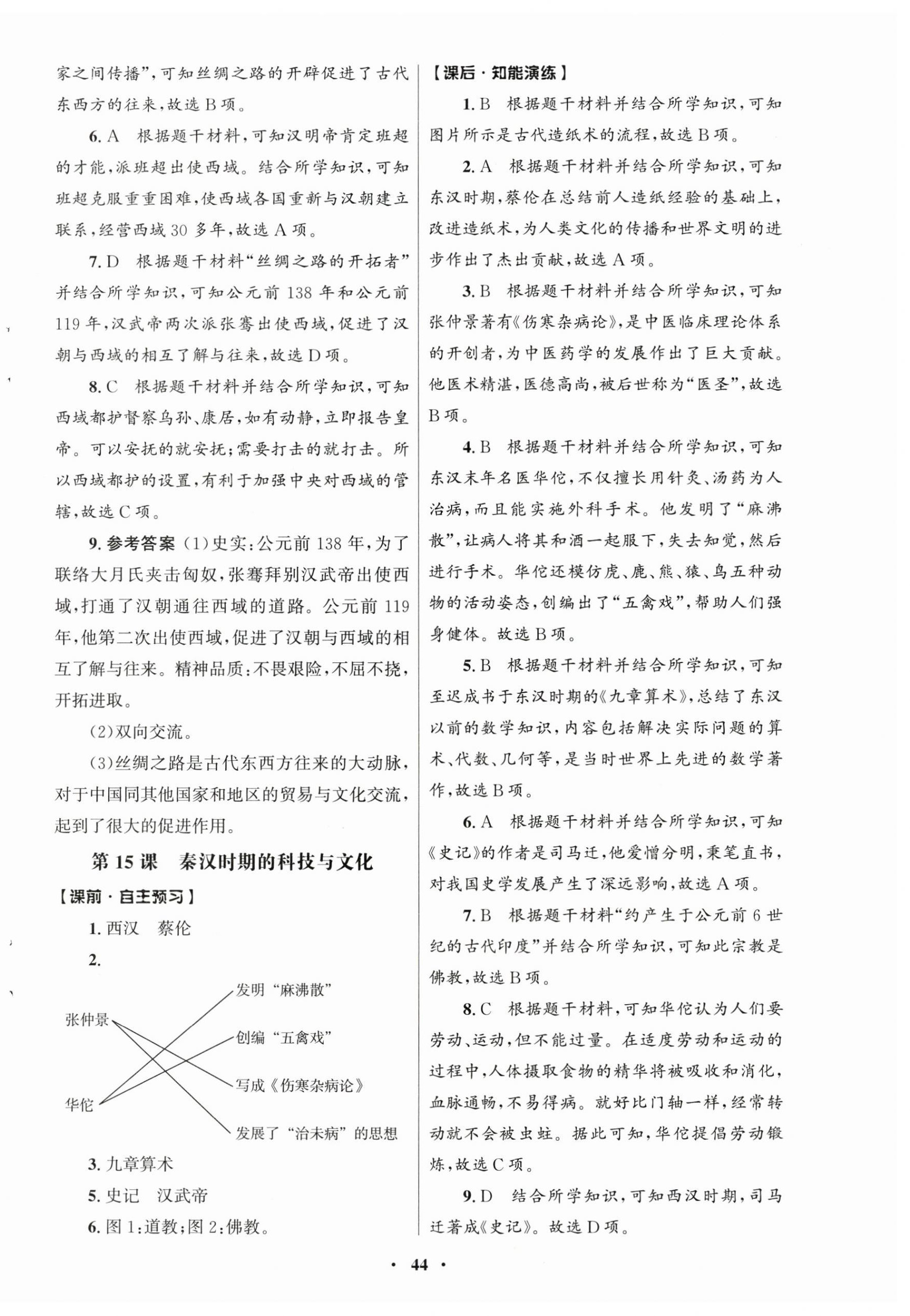 家之间传播”，可知丝绸之路的开辟促进了古代东西方的往来，故选 B 项。

6. A　根据题干材料，可知汉明帝肯定班超的才能，派班超出使西域。结合所学知识，可知班超克服重重困难，使西域各国重新与汉朝建立联系，经营西域 30 多年，故选 A 项。

7. D　根据题干材料“丝绸之路的开拓者”并结合所学知识，可知公元前 138 年和公元前 119 年，汉武帝两次派张骞出使西域，促进了汉朝与西域的相互了解与往来，故选 D 项。

8. C　根据题干材料并结合所学知识，可知西域都护督察乌孙、康居，如有动静，立即报告皇帝。可以安抚的就安抚；需要打击的就打击。所以西域都护的设置，有利于加强中央对西域的管辖，故选 C 项。

9. 参考答案 (1)史实：公元前 138 年，为了联络大月氏夹击匈奴，张骞拜别汉武帝出使西域，打通了汉朝通往西域的道路。公元前 119 年，他第二次出使西域，促进了汉朝与西域的相互了解与往来。精神品质：不畏艰险，不屈不挠，开拓进取。

(2)双向交流。

(3)丝绸之路是古代东西方往来的大动脉，对于中国同其他国家和地区的贸易与文化交流，起到了很大的促进作用。

第 15 课　秦汉时期的科技与文化

【课前·自主预习】

1. 西汉　蔡伦

2.

张仲景

华佗

发明“麻沸散”

创编“五禽戏”

写成《伤寒杂病论》

发展了“治未病”的思想

3. 九章算术

5. 史记　汉武帝

6. 图 1：道教；图 2：佛教。

【课后·知能演练】

1. B　根据题干材料并结合所学知识，可知图片所示是古代造纸术的流程，故选 B 项。

2. A　根据题干材料并结合所学知识，可知东汉时期，蔡伦在总结前人造纸经验的基础上，改进造纸术，为人类文化的传播和世界文明的进步作出了杰出贡献，故选 A 项。

3. B　根据题干材料并结合所学知识，可知张仲景著有《伤寒杂病论》，是中医临床理论体系的开创者，为中医药学的发展作出了巨大贡献。他医术精湛，医德高尚，被后世称为“医圣”，故选 B 项。

4. B　根据题干材料并结合所学知识，可知东汉末年名医华佗，不仅擅长用针灸、汤药为人治病，而且能实施外科手术。他发明了“麻沸散”，让病人将其和酒一起服下，失去知觉，然后进行手术。华佗还模仿虎、鹿、熊、猿、鸟五种动物的活动姿态，创编出了“五禽戏”，帮助人们强身健体。故选 B 项。

5. B　根据题干材料并结合所学知识，可知至迟成书于东汉时期的《九章算术》，总结了东汉以前的数学知识，内容包括解决实际问题的算术、代数、几何等，是当时世界上先进的数学著作，故选 B 项。

6. A　根据题干材料并结合所学知识，可知《史记》的作者是司马迁，他爱憎分明，秉笔直书，对我国史学发展产生了深远影响，故选 A 项。

7. B　根据题干材料“约产生于公元前 6 世纪的古代印度”并结合所学知识，可知此宗教是佛教，故选 B 项。

8. C　根据题干材料，可知华佗认为人们要劳动、运动，但不能过量。在适度劳动和运动的过程中，人体摄取食物的精华将被吸收和消化，血脉通畅，不易得病。就好比门轴一样，经常转动就不会被虫蛀。据此可知，华佗提倡劳动锻炼，故选 C 项。

9. D　结合所学知识，可知西汉时期，司马迁著成《史记》。故选 D 项。

· 44 ·